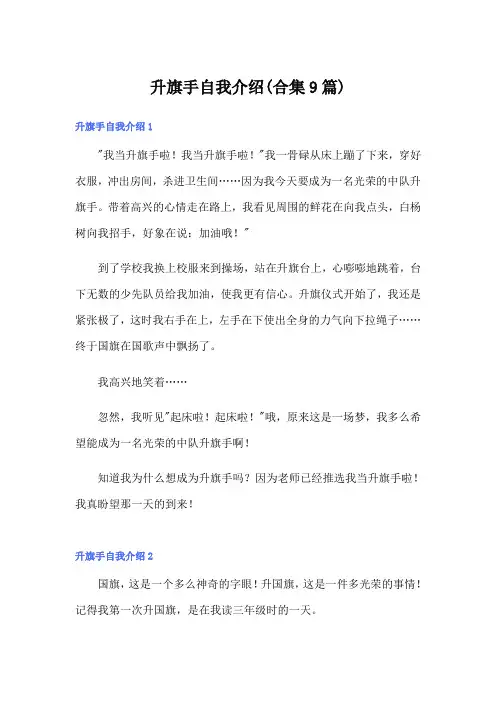 升旗手自我介绍(合集9篇)

升旗手自我介绍1

"我当升旗手啦！我当升旗手啦！"我一骨碌从床上蹦了下来，穿好衣服，冲出房间，杀进卫生间……因为我今天要成为一名光荣的中队升旗手。带着高兴的心情走在路上，我看见周围的鲜花在向我点头，白杨树向我招手，好象在说：加油哦！"

到了学校我换上校服来到操场，站在升旗台上，心嘭嘭地跳着，台下无数的少先队员给我加油，使我更有信心。升旗仪式开始了，我还是紧张极了，这时我右手在上，左手在下使出全身的力气向下拉绳子……终于国旗在国歌声中飘扬了。

我高兴地笑着……

忽然，我听见"起床啦！起床啦！"哦，原来这是一场梦，我多么希望能成为一名光荣的中队升旗手啊！

知道我为什么想成为升旗手吗？因为老师已经推选我当升旗手啦！我真盼望那一天的到来！

升旗手自我介绍2

国旗，这是一个多么神奇的字眼！升国旗，这是一件多光荣的事情！记得我第一次升国旗，是在我读三年级时的一天。